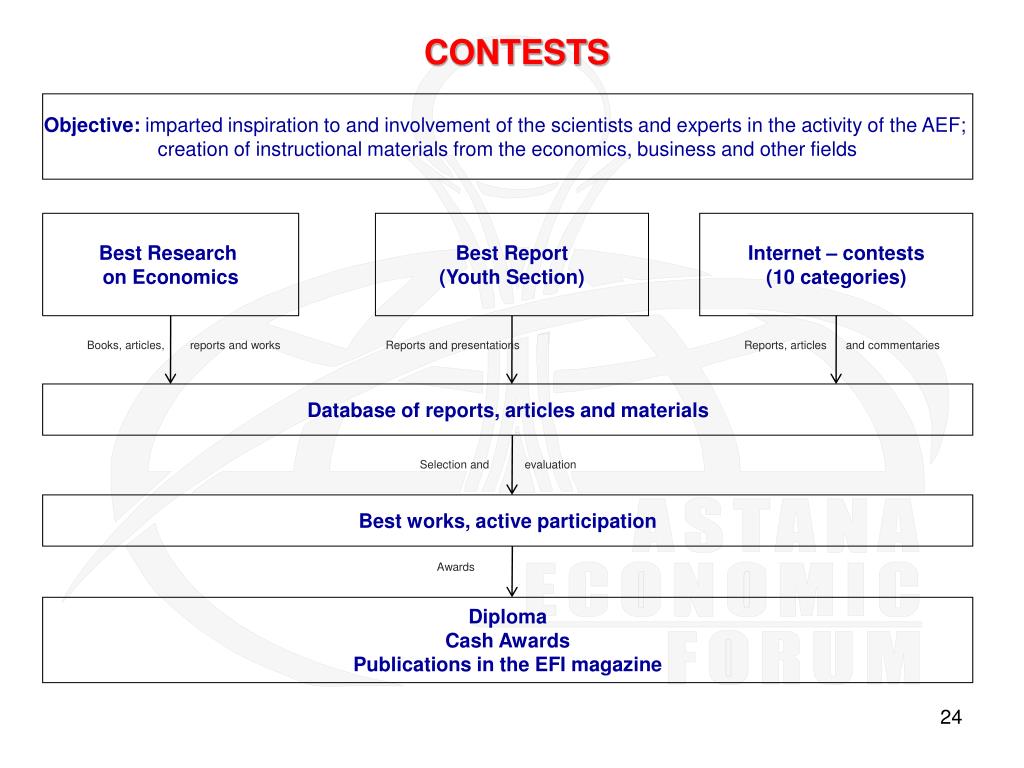 CONTESTS

Objective: imparted inspiration to and involvement of the scientists and experts in the activity of the AEF; creation of instructional materials from the economics, business and other fields

Best Research on Economics

Best Report (Youth Section)

Internet – contests (10 categories)

Books, articles, reports and works

Reports and presentations

Reports, articles and commentaries

Database of reports, articles and materials

Selection and evaluation

Best works, active participation

Awards

Diploma
Cash Awards
Publications in the EFI magazine

ASTANA ECONOMIC FORUM

24